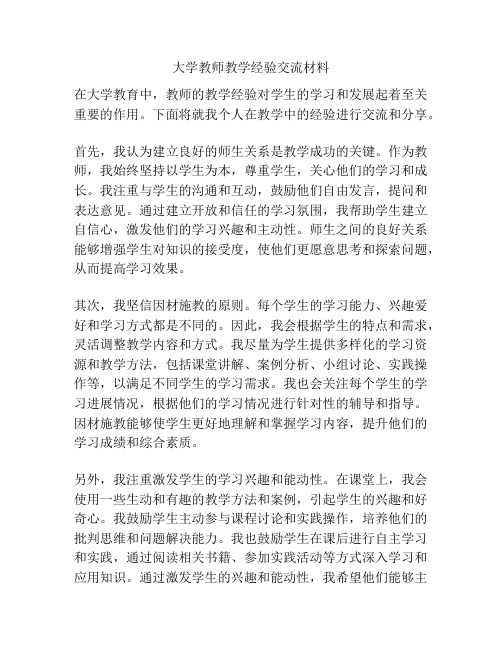 大学教师教学经验交流材料

在大学教育中，教师的教学经验对学生的学习和发展起着至关重要的作用。下面将就我个人在教学中的经验进行交流和分享。

首先，我认为建立良好的师生关系是教学成功的关键。作为教师，我始终坚持以学生为本，尊重学生，关心他们的学习和成长。我注重与学生的沟通和互动，鼓励他们自由发言，提问和表达意见。通过建立开放和信任的学习氛围，我帮助学生建立自信心，激发他们的学习兴趣和主动性。师生之间的良好关系能够增强学生对知识的接受度，使他们更愿意思考和探索问题，从而提高学习效果。

其次，我坚信因材施教的原则。每个学生的学习能力、兴趣爱好和学习方式都是不同的。因此，我会根据学生的特点和需求，灵活调整教学内容和方式。我尽量为学生提供多样化的学习资源和教学方法，包括课堂讲解、案例分析、小组讨论、实践操作等，以满足不同学生的学习需求。我也会关注每个学生的学习进展情况，根据他们的学习情况进行针对性的辅导和指导。因材施教能够使学生更好地理解和掌握学习内容，提升他们的学习成绩和综合素质。

另外，我注重激发学生的学习兴趣和能动性。在课堂上，我会使用一些生动和有趣的教学方法和案例，引起学生的兴趣和好奇心。我鼓励学生主动参与课程讨论和实践操作，培养他们的批判思维和问题解决能力。我也鼓励学生在课后进行自主学习和实践，通过阅读相关书籍、参加实践活动等方式深入学习和应用知识。通过激发学生的兴趣和能动性，我希望他们能够主